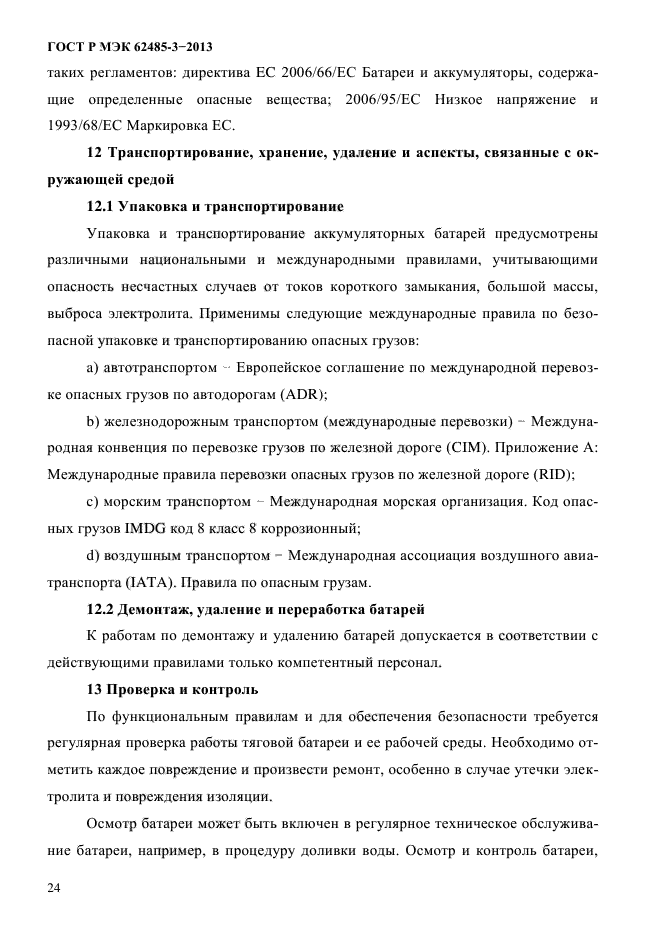 ГОСТ Р МЭК 62485-3−2013

таких регламентов: директива ЕС 2006/66/ЕС Батареи и аккумуляторы, содержащие определенные опасные вещества; 2006/95/ЕС Низкое напряжение и 1993/68/ЕС Маркировка ЕС.

12 Транспортирование, хранение, удаление и аспекты, связанные с окружающей средой

12.1 Упаковка и транспортирование

Упаковка и транспортирование аккумуляторных батарей предусмотрены различными национальными и международными правилами, учитывающими опасность несчастных случаев от токов короткого замыкания, большой массы, выброса электролита. Применимы следующие международные правила по безопасной упаковке и транспортированию опасных грузов:

a) автотранспортом − Европейское соглашение по международной перевозке опасных грузов по автодорогам (ADR);

b) железнодорожным транспортом (международные перевозки) − Международная конвенция по перевозке грузов по железной дороге (CIM). Приложение А: Международные правила перевозки опасных грузов по железной дороге (RID);

c) морским транспортом − Международная морская организация. Код опасных грузов IMDG код 8 класс 8 коррозионный;

d) воздушным транспортом − Международная ассоциация воздушного авиатранспорта (IATA). Правила по опасным грузам.

12.2 Демонтаж, удаление и переработка батарей

К работам по демонтажу и удалению батарей допускается в соответствии с действующими правилами только компетентный персонал.

13 Проверка и контроль

По функциональным правилам и для обеспечения безопасности требуется регулярная проверка работы тяговой батареи и ее рабочей среды. Необходимо отметить каждое повреждение и произвести ремонт, особенно в случае утечки электролита и повреждения изоляции.

Осмотр батареи может быть включен в регулярное техническое обслуживание батареи, например, в процедуру доливки воды. Осмотр и контроль батареи,

24